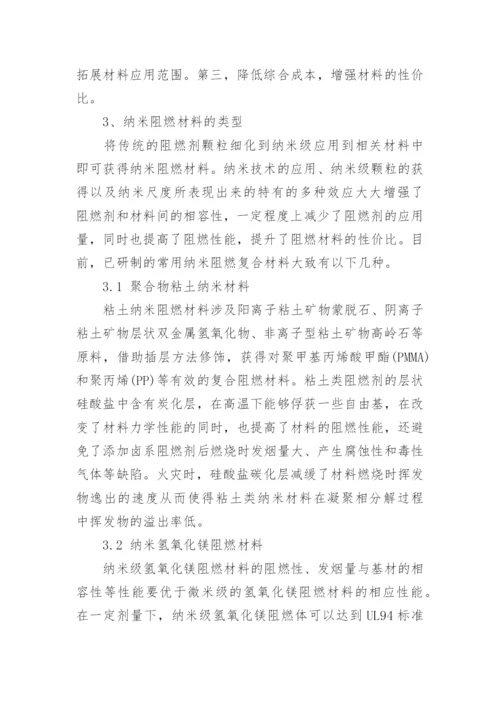 拓展材料应用范围。第三，降低综合成本，增强材料的性价比。

3、纳米阻燃材料的类型

将传统的阻燃剂颗粒细化到纳米级应用到相关材料中即可获得纳米阻燃材料。纳米技术的应用、纳米级颗粒的获得以及纳米尺度所表现出来的特有的多种效应大大增强了阻燃剂和材料间的相容性，一定程度上减少了阻燃剂的应用量，同时也提高了阻燃性能，提升了阻燃材料的性价比。目前，已研制的常用纳米阻燃复合材料大致有以下几种。

3.1 聚合物粘土纳米材料

粘土纳米阻燃材料涉及阳离子粘土矿物蒙脱石、阴离子粘土矿物层状双金属氢氧化物、非离子型粘土矿物高岭石等原料，借助插层方法修饰，获得对聚甲基丙烯酸甲酯(PMMA)和聚丙烯(PP)等有效的复合阻燃材料。粘土类阻燃剂的层状硅酸盐中含有炭化层，在高温下能够俘获一些自由基，在改变了材料力学性能的同时，也提高了材料的阻燃性能，还避免了添加卤系阻燃剂后燃烧时发烟量大、产生腐蚀性和毒性气体等缺陷。火灾时，硅酸盐碳化层减缓了材料燃烧时挥发物逸出的速度从而使得粘土类纳米材料在凝聚相分解过程中挥发物的溢出率低。

3.2 纳米氢氧化镁阻燃材料

纳米级氢氧化镁阻燃材料的阻燃性、发烟量与基材的相容性等性能要优于微米级的氢氧化镁阻燃材料的相应性能。在一定剂量下，纳米级氢氧化镁阻燃体可以达到UL94标准